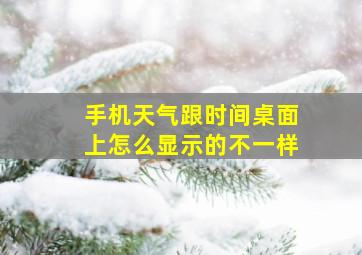 手机天气跟时间桌面上怎么显示的不一样